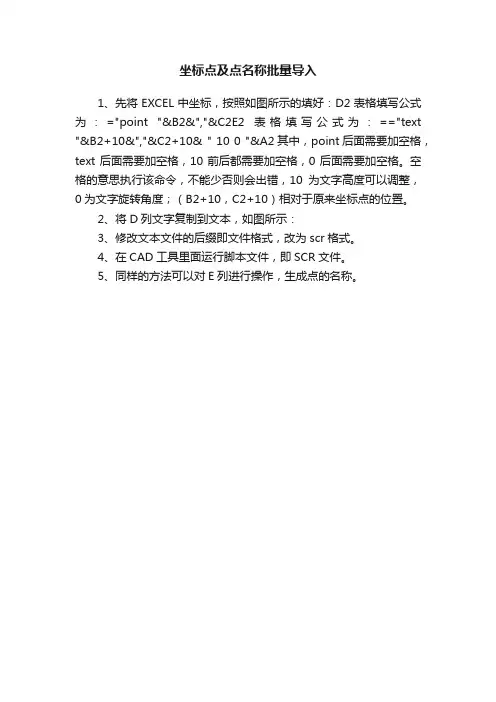 坐标点及点名称批量导入

1、先将 EXCEL 中坐标，按照如图所示的填好：D2 表格填写公式为：="point "&B2&","&C2E2 表格填写公式为：=="text "&B2+10&","&C2+10& " 10 0 "&A2 其中，point 后面需要加空格，text 后面需要加空格，10 前后都需要加空格，0 后面需要加空格。空格的意思执行该命令，不能少否则会出错，10 为文字高度可以调整，0 为文字旋转角度；（B2+10，C2+10）相对于原来坐标点的位置。

2、将 D 列文字复制到文本，如图所示：

3、修改文本文件的后缀即文件格式，改为 scr 格式。

4、在 CAD 工具里面运行脚本文件，即 SCR 文件。

5、同样的方法可以对 E 列进行操作，生成点的名称。